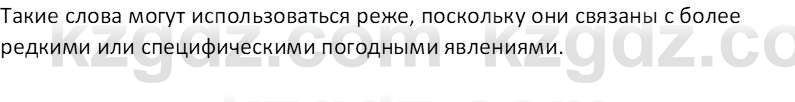 Такие слова могут использоваться реже, поскольку они связаны с более редкими или специфическими погодными явлениями.

kzgdz.com kzgdz.co